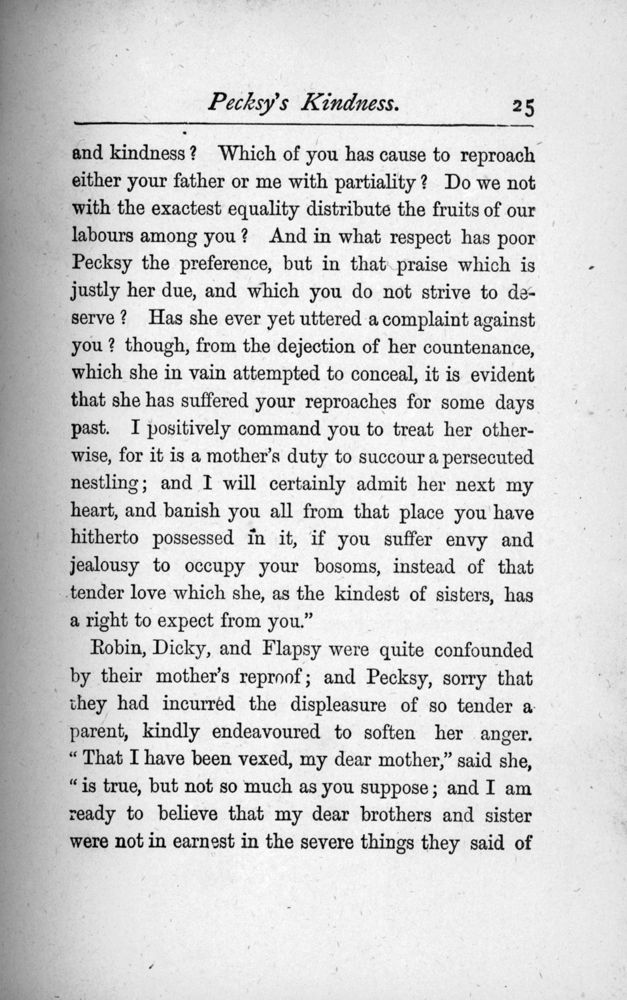 Pecksy's Kindness. 25

and kindness? Which of you has cause to reproach either your father or me with partiality? Do we not with the exactest equality distribute the fruits of our labours among you? And in what respect has poor Pecksy the preference, but in that praise which is justly her due, and which you do not strive to deserve? Has she ever yet uttered a complaint against you? though, from the dejection of her countenance, which she in vain attempted to conceal, it is evident that she has suffered your reproaches for some days past. I positively command you to treat her otherwise, for it is a mother's duty to succour a persecuted nestling; and I will certainly admit her next my heart, and banish you all from that place you have hitherto possessed in it, if you suffer envy and jealousy to occupy your bosoms, instead of that tender love which she, as the kindest of sisters, has a right to expect from you."

Robin, Dicky, and Flapsy were quite confounded by their mother's reproof; and Pecksy, sorry that they had incurred the displeasure of so tender a parent, kindly endeavoured to soften her anger. "That I have been vexed, my dear mother," said she, "is true, but not so much as you suppose; and I am ready to believe that my dear brothers and sister were not in earnest in the severe things they said of